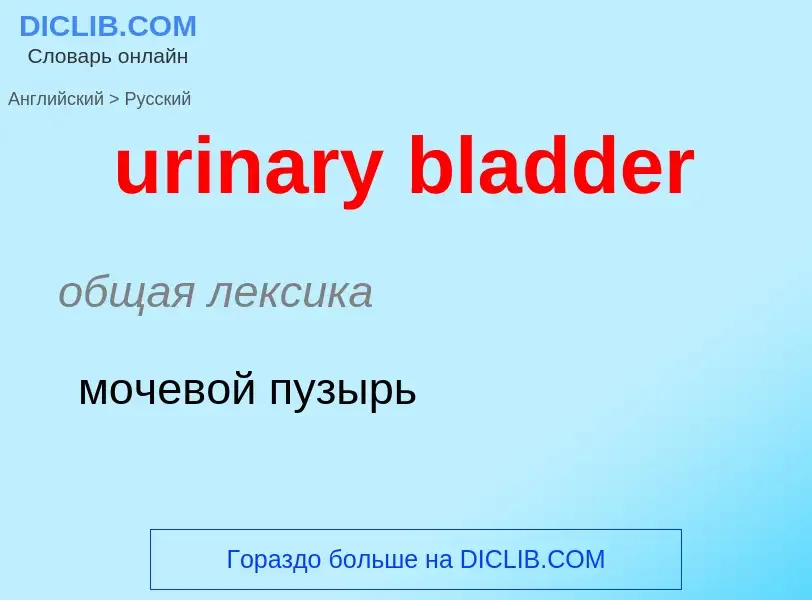 DICLIB.COM
Словарь онлайн

Английский > Русский

urinary bladder

общая лексика

мочевой пузырь

Гораздо больше на DICLIB.COM